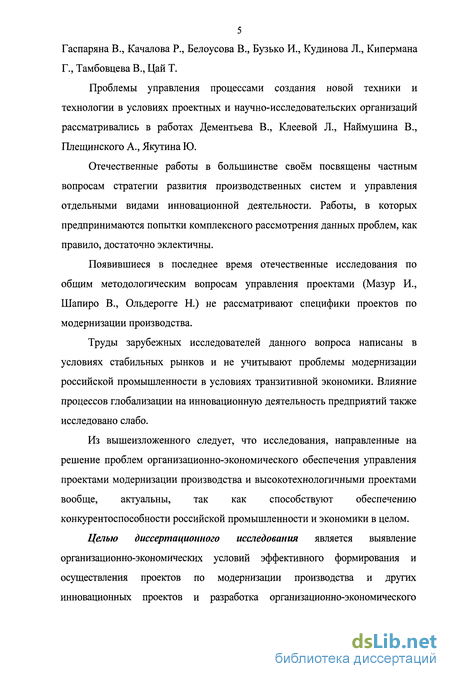 5

Гаспаряна В., Качалова Р., Белоусова В., Бузько И., Кудинова Л., Кипермана Г., Тамбовцева В., Цай Т.

Проблемы управления процессами создания новой техники и технологии в условиях проектных и научно-исследовательских организаций рассматривались в работах Дементьева В., Клеевой Л., Наймушина В., Плещинского А., Якутина Ю.

Отечественные работы в большинстве своём посвящены частным вопросам стратегии развития производственных систем и управления отдельными видами инновационной деятельности. Работы, в которых предпринимаются попытки комплексного рассмотрения данных проблем, как правило, достаточно эклектичны.

Появившиеся в последнее время отечественные исследования по общим методологическим вопросам управления проектами (Мазур И., Шапиро В., Ольдерогге Н.) не рассматривают специфики проектов по модернизации производства.

Труды зарубежных исследователей данного вопроса написаны в условиях стабильных рынков и не учитывают проблемы модернизации российской промышленности в условиях транзитивной экономики. Влияние процессов глобализации на инновационную деятельность предприятий также исследовано слабо.

Из вышеизложенного следует, что исследования, направленные на решение проблем организационно-экономического обеспечения управления проектами модернизации производства и высокотехнологичными проектами вообще, актуальны, так как способствуют обеспечению конкурентоспособности российской промышленности и экономики в целом.

Целью диссертационного исследования является выявление организационно-экономических условий эффективного формирования и осуществления проектов по модернизации производства и других инновационных проектов и разработка организационно-экономического

dsLib.net
библиотека диссертаций